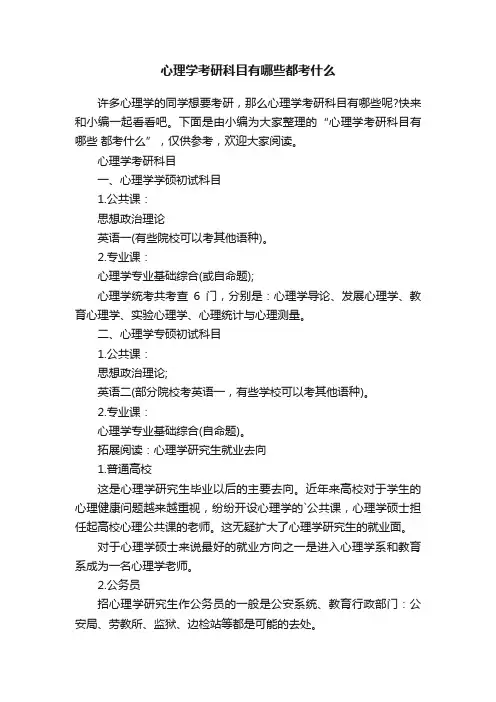 心理学考研科目有哪些都考什么

许多心理学的同学想要考研，那么心理学考研科目有哪些呢?快来和小编一起看看吧。下面是由小编为大家整理的“心理学考研科目有哪些 都考什么”，仅供参考，欢迎大家阅读。

心理学考研科目

一、心理学学硕初试科目

1.公共课：

思想政治理论

英语一(有些院校可以考其他语种)。

2.专业课：

心理学专业基础综合(或自命题);

心理学统考共考查 6 门，分别是：心理学导论、发展心理学、教育心理学、实验心理学、心理统计与心理测量。

二、心理学专硕初试科目

1.公共课：

思想政治理论;

英语二(部分院校考英语一，有些学校可以考其他语种)。

2.专业课：

心理学专业基础综合(自命题)。

拓展阅读：心理学研究生就业去向

1.普通高校

这是心理学研究生毕业以后的主要去向。近年来高校对于学生的心理健康问题越来越重视，纷纷开设心理学的`公共课，心理学硕士担任起高校心理公共课的老师。这无疑扩大了心理学研究生的就业面。

对于心理学硕士来说最好的就业方向之一是进入心理学系和教育系成为一名心理学老师。

2.公务员

招心理学研究生作公务员的一般是公安系统、教育行政部门：公安局、劳教所、监狱、边检站等都是可能的去处。